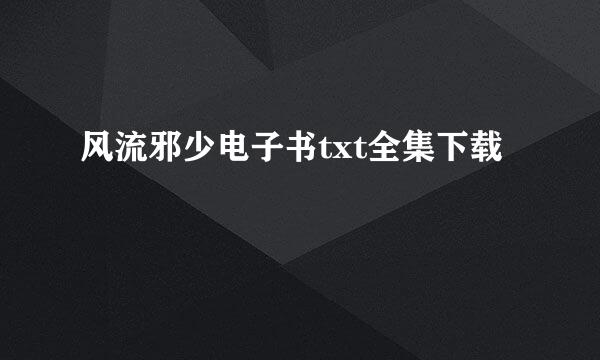 风流邪少电子书txt全集下载